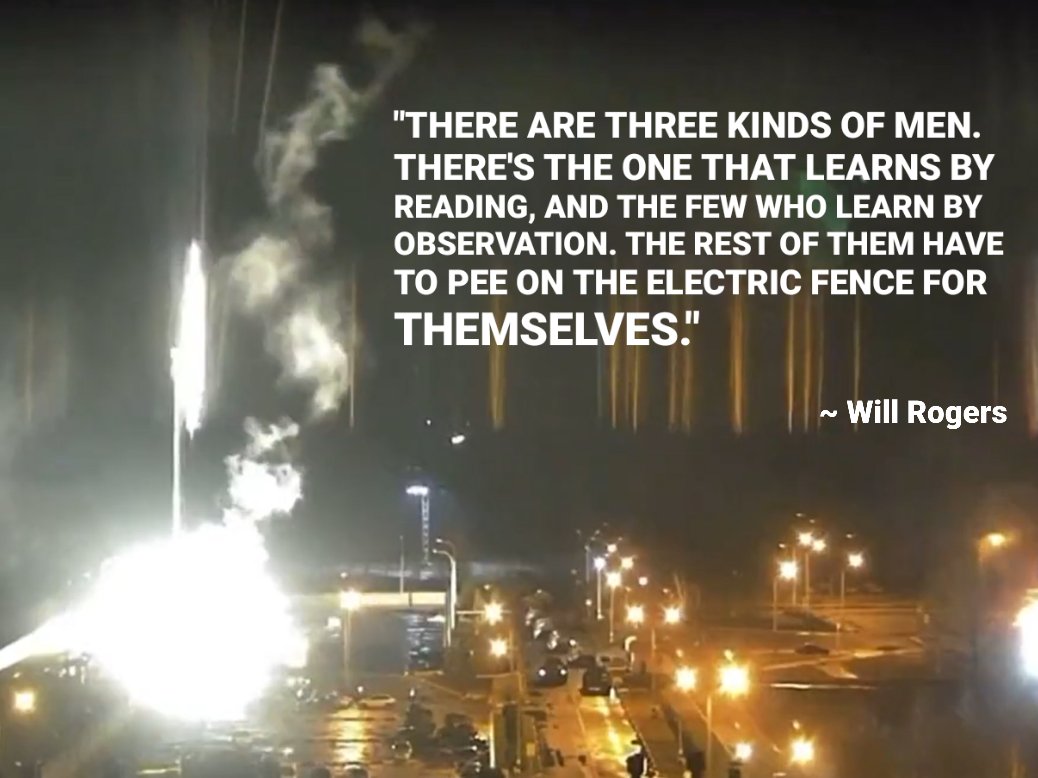 "THERE ARE THREE KINDS OF MEN. THERE'S THE ONE THAT LEARNS BY READING, AND THE FEW WHO LEARN BY OBSERVATION. THE REST OF THEM HAVE TO PEE ON THE ELECTRIC FENCE FOR THEMSELVES."

~ Will Rogers